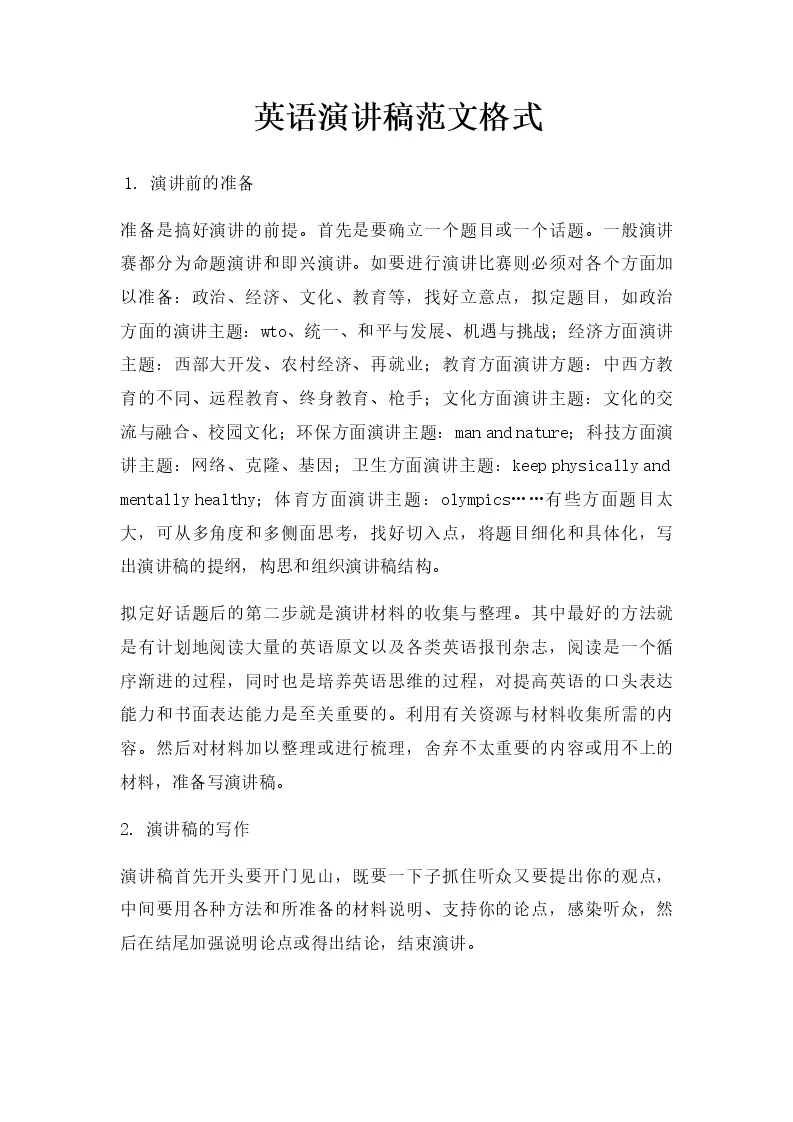 英语演讲稿范文格式

1. 演讲前的准备

准备是搞好演讲的前提。首先是要确立一个题目或一个话题。一般演讲赛都分为命题演讲和即兴演讲。如要进行演讲比赛则必须对各个方面加以准备：政治、经济、文化、教育等，找好立意点，拟定题目，如政治方面的演讲主题：wto、统一、和平与发展、机遇与挑战；经济方面演讲主题：西部大开发、农村经济、再就业；教育方面演讲方题：中西方教育的不同、远程教育、终身教育、枪手；文化方面演讲主题：文化的交流与融合、校园文化；环保方面演讲主题：man and nature；科技方面演讲主题：网络、克隆、基因；卫生方面演讲主题：keep physically and mentally healthy；体育方面演讲主题：olympics……有些方面题目太大，可从多角度和多侧面思考，找好切入点，将题目细化和具体化，写出演讲稿的提纲，构思和组织演讲稿结构。

拟定好话题后的第二步就是演讲材料的收集与整理。其中最好的方法就是有计划地阅读大量的英语原文以及各类英语报刊杂志，阅读是一个循序渐进的过程，同时也是培养英语思维的过程，对提高英语的口头表达能力和书面表达能力是至关重要的。利用有关资源与材料收集所需的内容。然后对材料加以整理或进行梳理，舍弃不太重要的内容或用不上的材料，准备写演讲稿。

2. 演讲稿的写作

演讲稿首先开头要开门见山，既要一下子抓住听众又要提出你的观点，中间要用各种方法和所准备的材料说明、支持你的论点，感染听众，然后在结尾加强说明论点或得出结论，结束演讲。